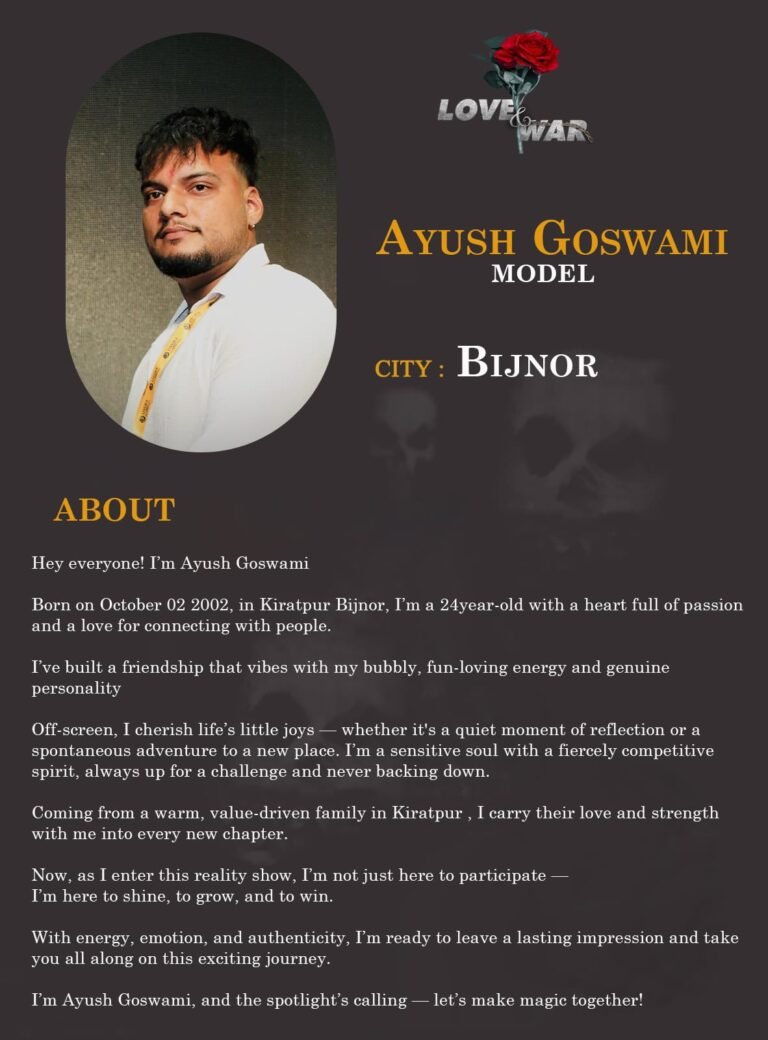 LOVE & WAR

AYUSH GOSWAMI
MODEL

CITY : BIJNOR

ABOUT

Hey everyone! I'm Ayush Goswami

Born on October 02 2002, in Kiratpur Bijnor, I'm a 24year-old with a heart full of passion and a love for connecting with people.

I've built a friendship that vibes with my bubbly, fun-loving energy and genuine personality

Off-screen, I cherish life's little joys — whether it's a quiet moment of reflection or a spontaneous adventure to a new place. I'm a sensitive soul with a fiercely competitive spirit, always up for a challenge and never backing down.

Coming from a warm, value-driven family in Kiratpur , I carry their love and strength with me into every new chapter.

Now, as I enter this reality show, I'm not just here to participate —
I'm here to shine, to grow, and to win.

With energy, emotion, and authenticity, I'm ready to leave a lasting impression and take you all along on this exciting journey.

I'm Ayush Goswami, and the spotlight's calling — let's make magic together!